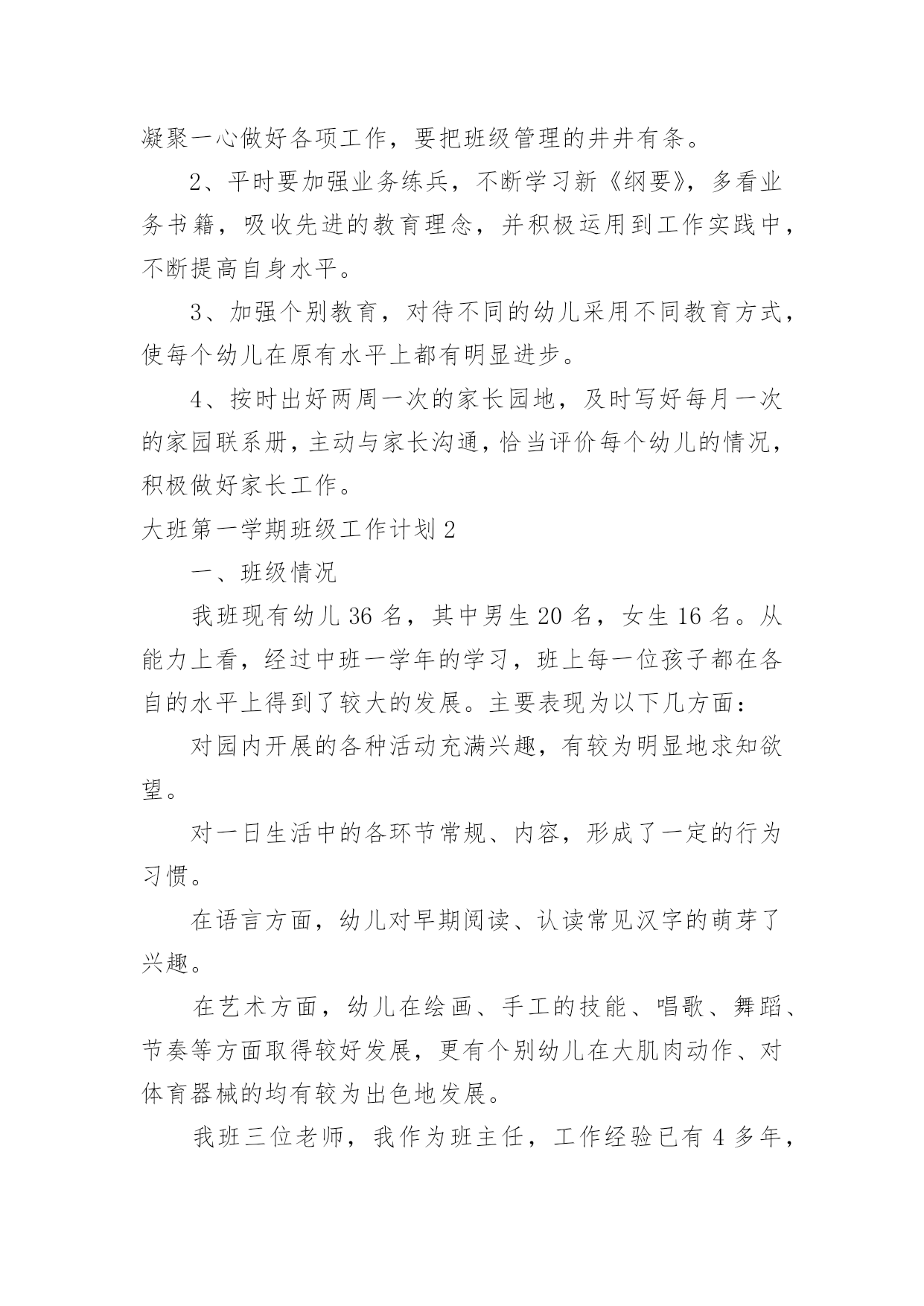 凝聚一心做好各项工作，要把班级管理的井井有条。

2、平时要加强业务练兵，不断学习新《纲要》，多看业务书籍，吸收先进的教育理念，并积极运用到工作实践中，不断提高自身水平。

3、加强个别教育，对待不同的幼儿采用不同教育方式，使每个幼儿在原有水平上都有明显进步。

4、按时出好两周一次的家长园地，及时写好每月一次的家园联系册，主动与家长沟通，恰当评价每个幼儿的情况，积极做好家长工作。

大班第一学期班级工作计划 2

一、班级情况

我班现有幼儿 36 名，其中男生 20 名，女生 16 名。从能力上看，经过中班一学年的学习，班上每一位孩子都在各自的水平上得到了较大的发展。主要表现为以下几方面：

对园内开展的各种活动充满兴趣，有较为明显地求知欲望。

对一日生活中的各环节常规、内容，形成了一定的行为习惯。

在语言方面，幼儿对早期阅读、认读常见汉字的萌芽了兴趣。

在艺术方面，幼儿在绘画、手工的技能、唱歌、舞蹈、节奏等方面取得较好发展，更有个别幼儿在大肌肉动作、对体育器械的均有较为出色地发展。

我班三位老师，我作为班主任，工作经验已有 4 多年，